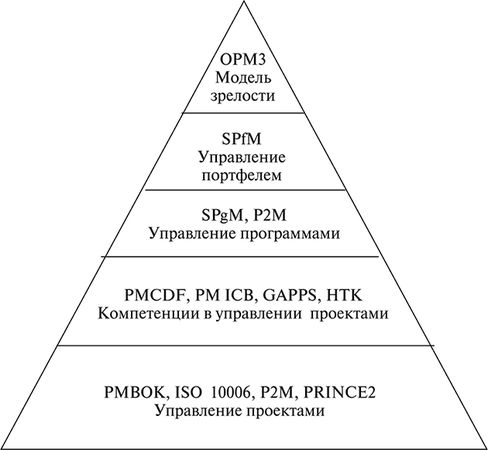 OPM3
Модель
зрелости

SPfM
Управление
портфелем

SPgM, P2M
Управление программами

PMCDF, PM ICB, GAPPS, НТК
Компетенции в управлении проектами

PMBOK, ISO 10006, P2M, PRINCE2
Управление проектами